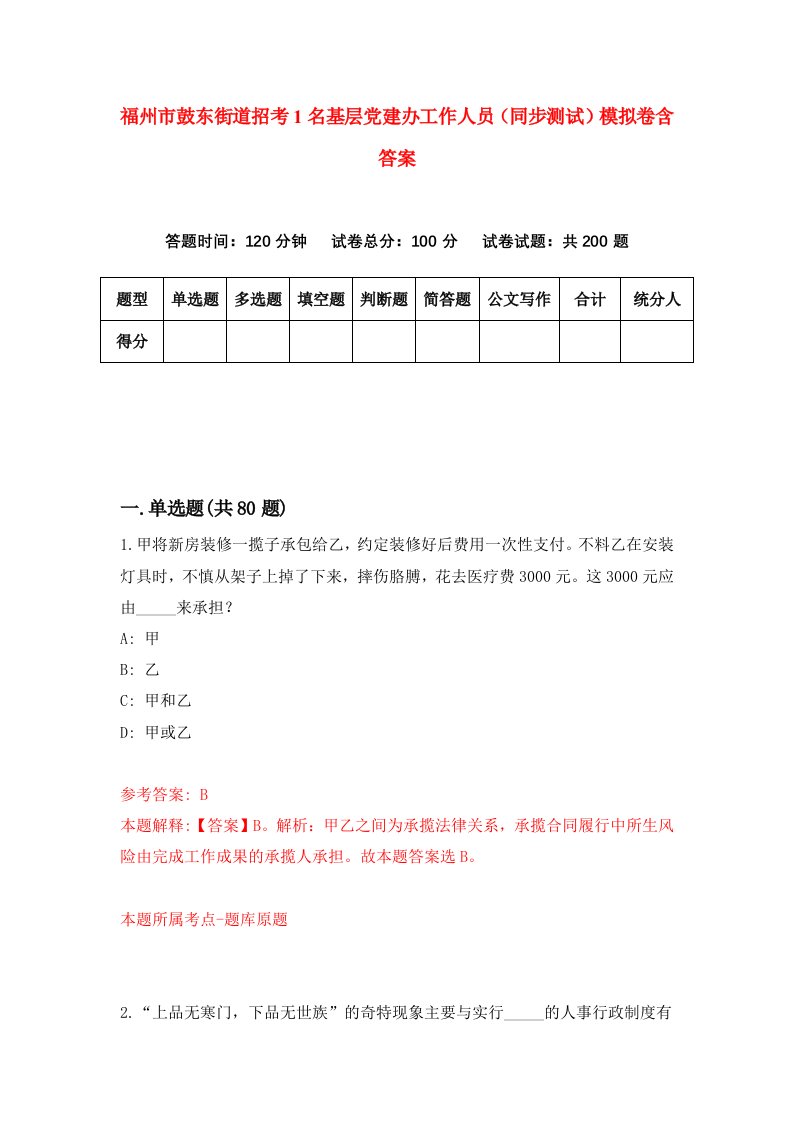 福州市鼓东街道招考1名基层党建办工作人员（同步测试）模拟卷含答案

答题时间：120分钟　试卷总分：100分　试卷试题：共200题

| 题型 | 单选题 | 多选题 | 填空题 | 判断题 | 简答题 | 公文写作 | 合计 | 统分人 |
|---|---|---|---|---|---|---|---|---|
| 得分 | | | | | | | | |

一.单选题(共80题)

1.甲将新房装修一揽子承包给乙，约定装修好后费用一次性支付。不料乙在安装灯具时，不慎从架子上掉了下来，摔伤胳膊，花去医疗费3000元。这3000元应由_____来承担？

A: 甲

B: 乙

C: 甲和乙

D: 甲或乙

参考答案: B

本题解释:【答案】B。解析：甲乙之间为承揽法律关系，承揽合同履行中所生风险由完成工作成果的承揽人承担。故本题答案选B。

本题所属考点-题库原题

2.“上品无寒门，下品无世族”的奇特现象主要与实行_____的人事行政制度有